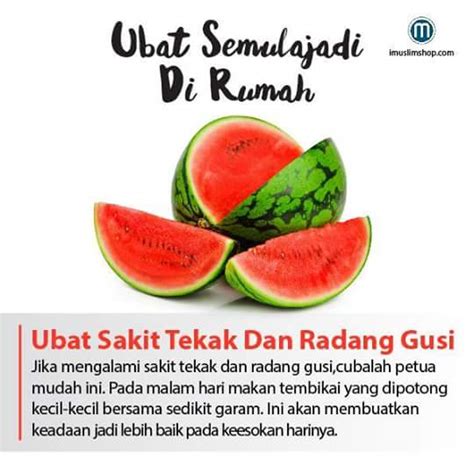 Ubat Semulajadi Di Rumah

imuslimshop.com

Ubat Sakit Tekak Dan Radang Gusi

Jika mengalami sakit tekak dan radang gusi,cubalah petua mudah ini. Pada malam hari makan tembikai yang dipotong kecil-kecil bersama sedikit garam. Ini akan membuatkan keadaan jadi lebih baik pada keesokan harinya.